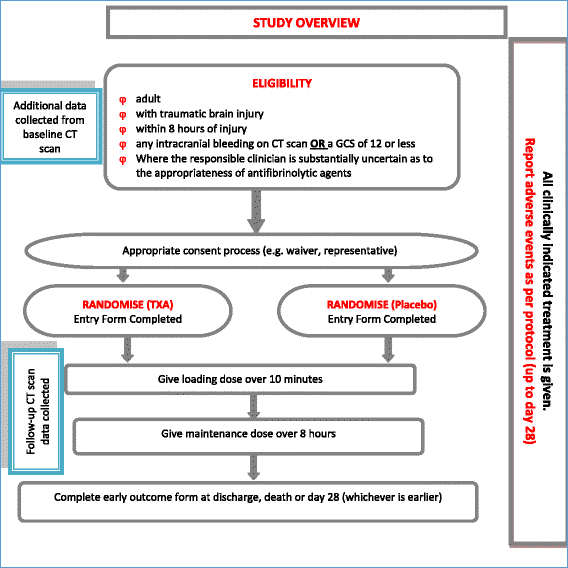 STUDY OVERVIEW

Additional data collected from baseline CT scan

ELIGIBILITY
φ adult
φ with traumatic brain injury
φ within 8 hours of injury
φ any intracranial bleeding on CT scan OR a GCS of 12 or less
φ Where the responsible clinician is substantially uncertain as to the appropriateness of antifibrinolytic agents

Appropriate consent process (e.g. waiver, representative)

RANDOMISE (TXA)
Entry Form Completed

RANDOMISE (Placebo)
Entry Form Completed

Follow-up CT scan data collected

Give loading dose over 10 minutes

Give maintenance dose over 8 hours

Complete early outcome form at discharge, death or day 28 (whichever is earlier)

All clinically indicated treatment is given.
Report adverse events as per protocol (up to day 28)